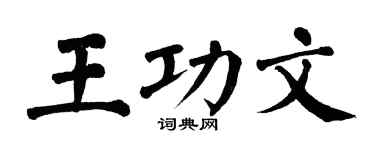 王功文
词典网